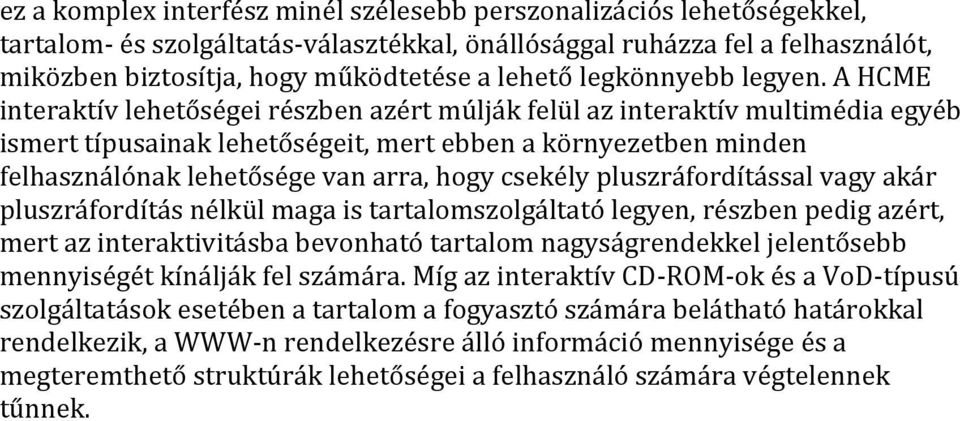 ez a komplex interfész minél szélesebb perszonalizációs lehetőségekkel, tartalom- és szolgáltatás-választékkal, önállósággal ruházza fel a felhasználót, miközben biztosítja, hogy működtetése a lehető legkönnyebb legyen. A HCME interaktív lehetőségei részben azért múlják felül az interaktív multimédia egyéb ismert típusainak lehetőségeit, mert ebben a környezetben minden felhasználónak lehetősége van arra, hogy csekély pluszráfordítással vagy akár pluszráfordítás nélkül maga is tartalomszolgáltató legyen, részben pedig azért, mert az interaktivitásba bevonható tartalom nagyságrendekkel jelentősebb mennyiségét kínálják fel számára. Míg az interaktív CD-ROM-ok és a VoD-típusú szolgáltatások esetében a tartalom a fogyasztó számára belátható határokkal rendelkezik, a WWW-n rendelkezésre álló információ mennyisége és a megteremthető struktúrák lehetőségei a felhasználó számára végtelennek tűnnek.